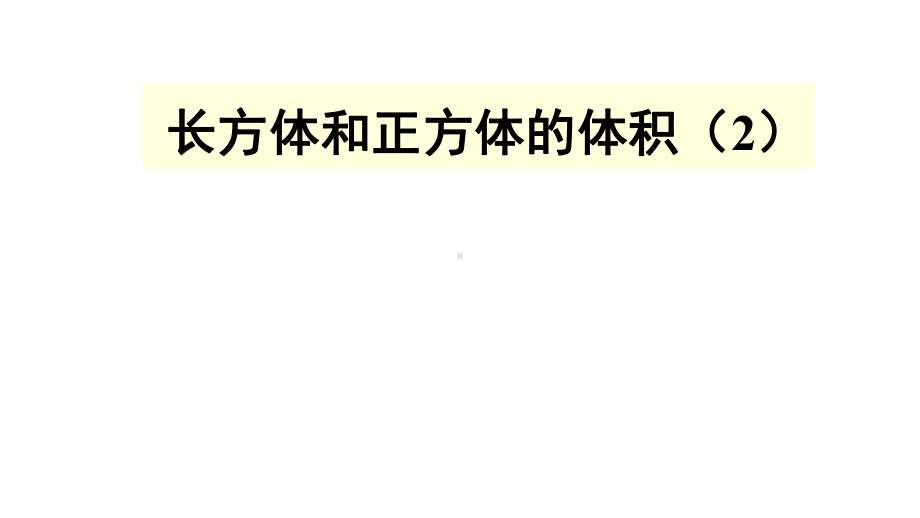 长方体和正方体的体积（2）